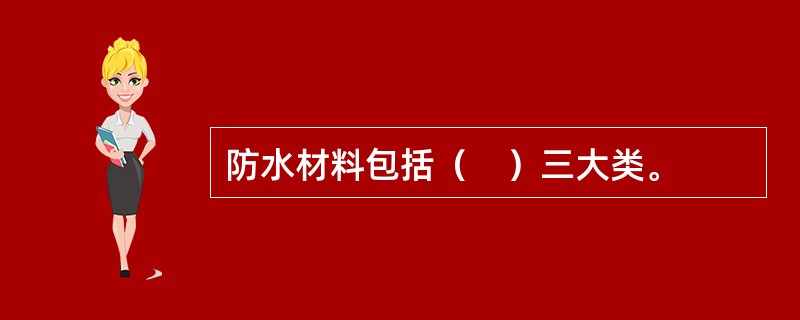 防水材料包括（　）三大类。